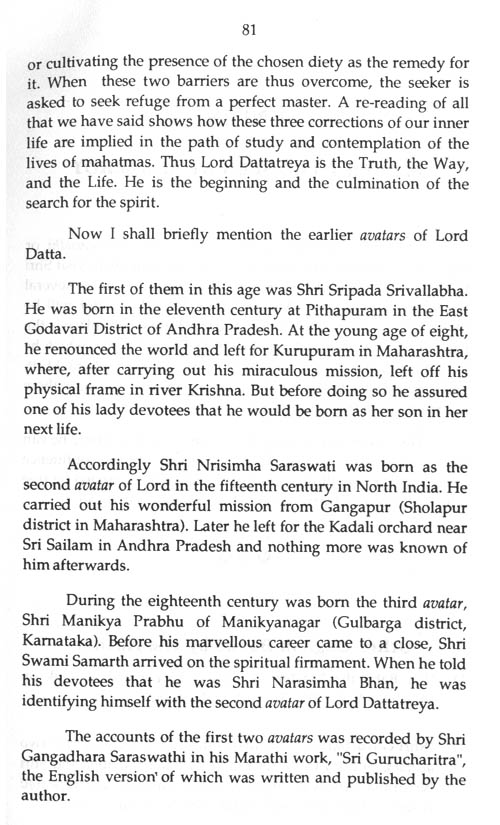 81

or cultivating the presence of the chosen diety as the remedy for it. When these two barriers are thus overcome, the seeker is asked to seek refuge from a perfect master. A re-reading of all that we have said shows how these three corrections of our inner life are implied in the path of study and contemplation of the lives of mahatmas. Thus Lord Dattatreya is the Truth, the Way, and the Life. He is the beginning and the culmination of the search for the spirit.

Now I shall briefly mention the earlier avatars of Lord Datta.

The first of them in this age was Shri Sripada Srivallabha. He was born in the eleventh century at Pithapuram in the East Godavari District of Andhra Pradesh. At the young age of eight, he renounced the world and left for Kurupuram in Maharashtra, where, after carrying out his miraculous mission, left off his physical frame in river Krishna. But before doing so he assured one of his lady devotees that he would be born as her son in her next life.

Accordingly Shri Nrisimha Saraswati was born as the second avatar of Lord in the fifteenth century in North India. He carried out his wonderful mission from Gangapur (Sholapur district in Maharashtra). Later he left for the Kadali orchard near Sri Sailam in Andhra Pradesh and nothing more was known of him afterwards.

During the eighteenth century was born the third avatar, Shri Manikya Prabhu of Manikyanagar (Gulbarga district, Karnataka). Before his marvellous career came to a close, Shri Swami Samarth arrived on the spiritual firmament. When he told his devotees that he was Shri Narasimha Bhan, he was identifying himself with the second avatar of Lord Dattatreya.

The accounts of the first two avatars was recorded by Shri Gangadhara Saraswathi in his Marathi work, "Sri Gurucharitra", the English version of which was written and published by the author.